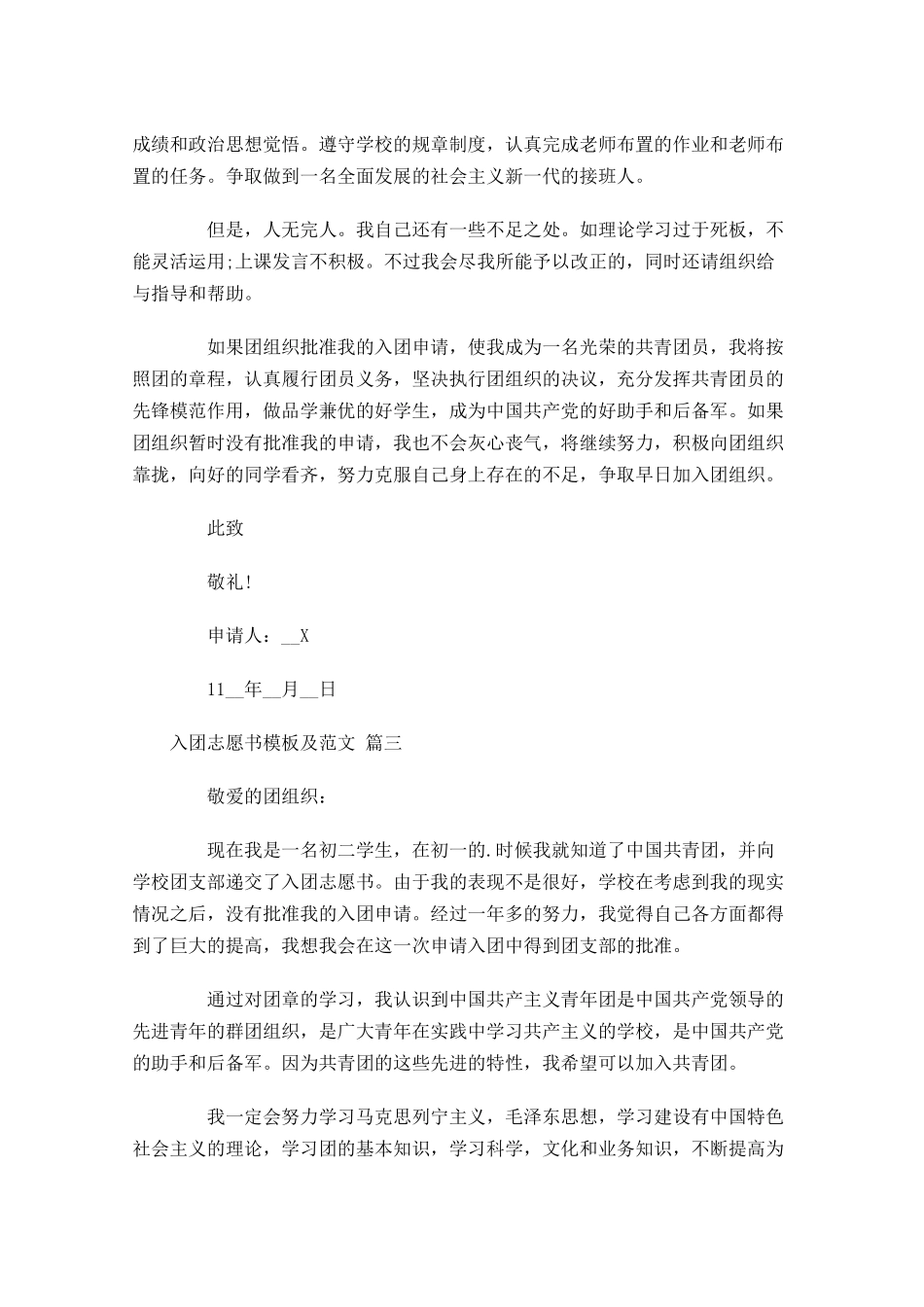 成绩和政治思想觉悟。遵守学校的规章制度，认真完成老师布置的作业和老师布置的任务。争取做到一名全面发展的社会主义新一代的接班人。

但是，人无完人。我自己还有一些不足之处。如理论学习过于死板，不能灵活运用;上课发言不积极。不过我会尽我所能予以改正的，同时还请组织给与指导和帮助。

如果团组织批准我的入团申请，使我成为一名光荣的共青团员，我将按照团的章程，认真履行团员义务，坚决执行团组织的决议，充分发挥共青团员的先锋模范作用，做品学兼优的好学生，成为中国共产党的好助手和后备军。如果团组织暂时没有批准我的申请，我也不会灰心丧气，将继续努力，积极向团组织靠拢，向好的同学看齐，努力克服自己身上存在的不足，争取早日加入团组织。

此致

敬礼!

申请人：__X

11__年__月__日

入团志愿书模板及范文 篇三

敬爱的团组织：

现在我是一名初二学生，在初一的.时候我就知道了中国共青团，并向学校团支部递交了入团志愿书。由于我的表现不是很好，学校在考虑到我的现实情况之后，没有批准我的入团申请。经过一年多的努力，我觉得自己各方面都得到了巨大的提高，我想我会在这一次申请入团中得到团支部的批准。

通过对团章的学习，我认识到中国共产主义青年团是中国共产党领导的先进青年的群团组织，是广大青年在实践中学习共产主义的学校，是中国共产党的助手和后备军。因为共青团的这些先进的特性，我希望可以加入共青团。

我一定会努力学习马克思列宁主义，毛泽东思想，学习建设有中国特色社会主义的理论，学习团的基本知识，学习科学，文化和业务知识，不断提高为